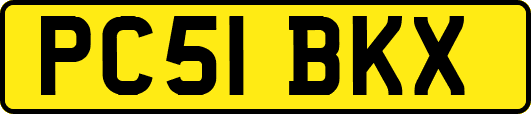 PC51 BKX